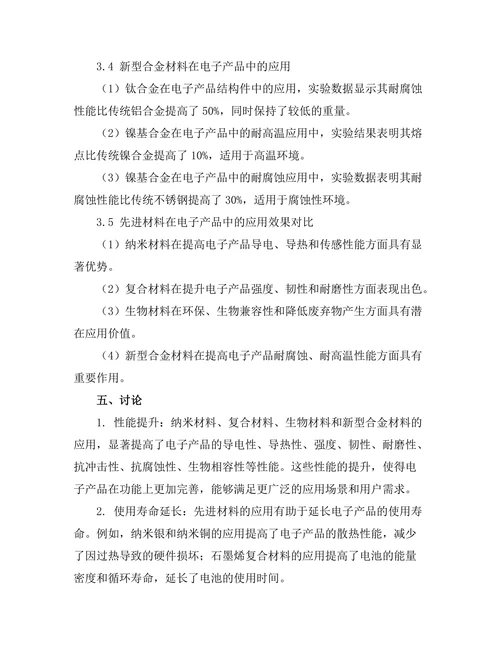 3.4 新型合金材料在电子产品中的应用

（1）钛合金在电子产品结构件中的应用，实验数据显示其耐腐蚀性能比传统铝合金提高了 50%，同时保持了较低的重量。

（2）镍基合金在电子产品中的耐高温应用中，实验结果表明其熔点比传统镍合金提高了 10%，适用于高温环境。

（3）镍基合金在电子产品中的耐腐蚀应用中，实验数据表明其耐腐蚀性能比传统不锈钢提高了 30%，适用于腐蚀性环境。

3.5 先进材料在电子产品中的应用效果对比

（1）纳米材料在提高电子产品导电、导热和传感性能方面具有显著优势。

（2）复合材料在提升电子产品强度、韧性和耐磨性方面表现出色。

（3）生物材料在环保、生物兼容性和降低废弃物产生方面具有潜在应用价值。

（4）新型合金材料在提高电子产品耐腐蚀、耐高温性能方面具有重要作用。

五、讨论

1. 性能提升：纳米材料、复合材料、生物材料和新型合金材料的应用，显著提高了电子产品的导电性、导热性、强度、韧性、耐磨性、抗冲击性、抗腐蚀性、生物相容性等性能。这些性能的提升，使得电子产品在功能上更加完善，能够满足更广泛的应用场景和用户需求。

2. 使用寿命延长：先进材料的应用有助于延长电子产品的使用寿命。例如，纳米银和纳米铜的应用提高了电子产品的散热性能，减少了因过热导致的硬件损坏；石墨烯复合材料的应用提高了电池的能量密度和循环寿命，延长了电池的使用时间。